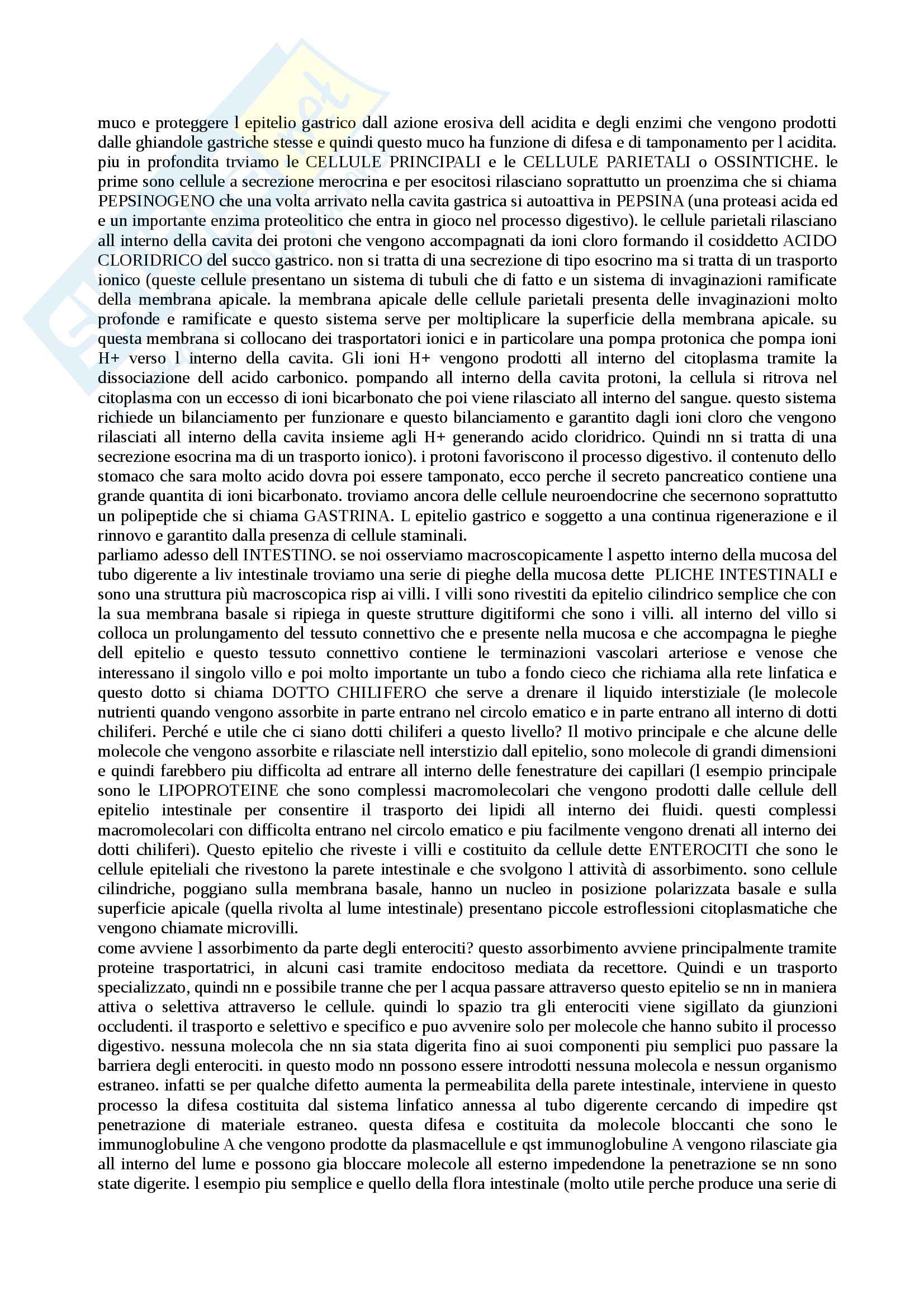 muco e proteggere l epitelio gastrico dall azione erosiva dell acidita e degli enzimi che vengono prodotti dalle ghiandole gastriche stesse e quindi questo muco ha funzione di difesa e di tamponamento per l acidita. piu in profondita trviamo le CELLULE PRINCIPALI e le CELLULE PARIETALI o OSSINTICHE. le prime sono cellule a secrezione merocrina e per esocitosi rilasciano soprattutto un proenzima che si chiama PEPSINOGENO che una volta arrivato nella cavita gastrica si autoattiva in PEPSINA (una proteasi acida ed e un importante enzima proteolitico che entra in gioco nel processo digestivo). le cellule parietali rilasciano all interno della cavita dei protoni che vengono accompagnati da ioni cloro formando il cosiddetto ACIDO CLORIDRICO del succo gastrico. non si tratta di una secrezione di tipo esocrino ma si tratta di un trasporto ionico (queste cellule presentano un sistema di tubuli che di fatto e un sistema di invaginazioni ramificate della membrana apicale. la membrana apicale delle cellule parietali presenta delle invaginazioni molto profonde e ramificate e questo sistema serve per moltiplicare la superficie della membrana apicale. su questa membrana si collocano dei trasportatori ionici e in particolare una pompa protonica che pompa ioni H+ verso l interno della cavita. Gli ioni H+ vengono prodotti all interno del citoplasma tramite la dissociazione dell acido carbonico. pompando all interno della cavita protoni, la cellula si ritrova nel citoplasma con un eccesso di ioni bicarbonato che poi viene rilasciato all interno del sangue. questo sistema richiede un bilanciamento per funzionare e questo bilanciamento e garantito dagli ioni cloro che vengono rilasciati all interno della cavita insieme agli H+ generando acido cloridrico. Quindi nn si tratta di una secrezione esocrina ma di un trasporto ionico). i protoni favoriscono il processo digestivo. il contenuto dello stomaco che sara molto acido dovra poi essere tamponato, ecco perche il secreto pancreatico contiene una grande quantita di ioni bicarbonato. troviamo ancora delle cellule neuroendocrine che secernono soprattutto un polipeptide che si chiama GASTRINA. L epitelio gastrico e soggetto a una continua rigenerazione e il rinnovo e garantito dalla presenza di cellule staminali.
parliamo adesso dell INTESTINO. se noi osserviamo macroscopicamente l aspetto interno della mucosa del tubo digerente a liv intestinale troviamo una serie di pieghe della mucosa dette PLICHE INTESTINALI e sono una struttura più macroscopica risp ai villi. I villi sono rivestiti da epitelio cilindrico semplice che con la sua membrana basale si ripiega in queste strutture digitiformi che sono i villi. all interno del villo si colloca un prolungamento del tessuto connettivo che e presente nella mucosa e che accompagna le pieghe dell epitelio e questo tessuto connettivo contiene le terminazioni vascolari arteriose e venose che interessano il singolo villo e poi molto importante un tubo a fondo cieco che richiama alla rete linfatica e questo dotto si chiama DOTTO CHILIFERO che serve a drenare il liquido interstiziale (le molecole nutrienti quando vengono assorbite in parte entrano nel circolo ematico e in parte entrano all interno di dotti chiliferi. Perché e utile che ci siano dotti chiliferi a questo livello? Il motivo principale e che alcune delle molecole che vengono assorbite e rilasciate nell interstizio dall epitelio, sono molecole di grandi dimensioni e quindi farebbero piu difficolta ad entrare all interno delle fenestrature dei capillari (l esempio principale sono le LIPOPROTEINE che sono complessi macromolecolari che vengono prodotti dalle cellule dell epitelio intestinale per consentire il trasporto dei lipidi all interno dei fluidi. questi complessi macromolecolari con difficolta entrano nel circolo ematico e piu facilmente vengono drenati all interno dei dotti chiliferi). Questo epitelio che riveste i villi e costituito da cellule dette ENTEROCITI che sono le cellule epiteliali che rivestono la parete intestinale e che svolgono l attività di assorbimento. sono cellule cilindriche, poggiano sulla membrana basale, hanno un nucleo in posizione polarizzata basale e sulla superficie apicale (quella rivolta al lume intestinale) presentano piccole estroflessioni citoplasmatiche che vengono chiamate microvilli.
come avviene l assorbimento da parte degli enterociti? questo assorbimento avviene principalmente tramite proteine trasportatrici, in alcuni casi tramite endocitoso mediata da recettore. Quindi e un trasporto specializzato, quindi nn e possibile tranne che per l acqua passare attraverso questo epitelio se nn in maniera attiva o selettiva attraverso le cellule. quindi lo spazio tra gli enterociti viene sigillato da giunzioni occludenti. il trasporto e selettivo e specifico e puo avvenire solo per molecole che hanno subito il processo digestivo. nessuna molecola che nn sia stata digerita fino ai suoi componenti piu semplici puo passare la barriera degli enterociti. in questo modo nn possono essere introdotti nessuna molecola e nessun organismo estraneo. infatti se per qualche difetto aumenta la permeabilita della parete intestinale, interviene in questo processo la difesa costituita dal sistema linfatico annessa al tubo digerente cercando di impedire qst penetrazione di materiale estraneo. questa difesa e costituita da molecole bloccanti che sono le immunoglobuline A che vengono prodotte da plasmacellule e qst immunoglobuline A vengono rilasciate gia all interno del lume e possono gia bloccare molecole all esterno impedendone la penetrazione se nn sono state digerite. l esempio piu semplice e quello della flora intestinale (molto utile perche produce una serie di